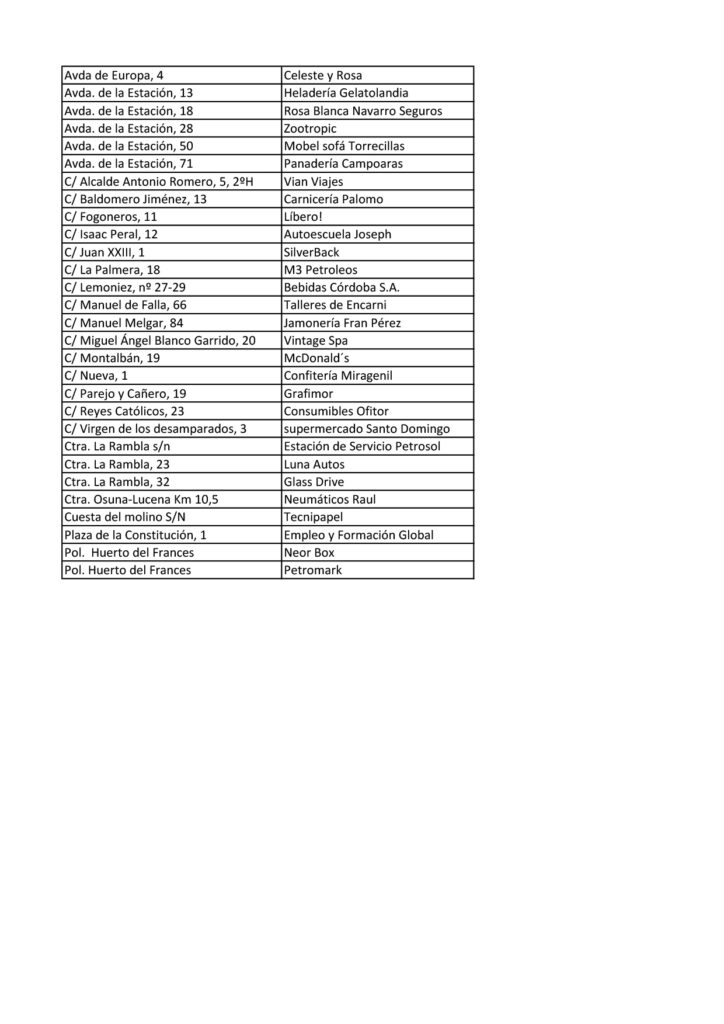 | | |
|---|---|
| Avda de Europa, 4 | Celeste y Rosa |
| Avda. de la Estación, 13 | Heladería Gelatolandia |
| Avda. de la Estación, 18 | Rosa Blanca Navarro Seguros |
| Avda. de la Estación, 28 | Zootropic |
| Avda. de la Estación, 50 | Mobel sofá Torrecillas |
| Avda. de la Estación, 71 | Panadería Campoaras |
| C/ Alcalde Antonio Romero, 5, 2ºH | Vian Viajes |
| C/ Baldomero Jiménez, 13 | Carnicería Palomo |
| C/ Fogoneros, 11 | Líbero! |
| C/ Isaac Peral, 12 | Autoescuela Joseph |
| C/ Juan XXIII, 1 | SilverBack |
| C/ La Palmera, 18 | M3 Petroleos |
| C/ Lemoniez, nº 27-29 | Bebidas Córdoba S.A. |
| C/ Manuel de Falla, 66 | Talleres de Encarni |
| C/ Manuel Melgar, 84 | Jamonería Fran Pérez |
| C/ Miguel Ángel Blanco Garrido, 20 | Vintage Spa |
| C/ Montalbán, 19 | McDonald´s |
| C/ Nueva, 1 | Confitería Miragenil |
| C/ Parejo y Cañero, 19 | Grafimor |
| C/ Reyes Católicos, 23 | Consumibles Ofitor |
| C/ Virgen de los desamparados, 3 | supermercado Santo Domingo |
| Ctra. La Rambla s/n | Estación de Servicio Petrosol |
| Ctra. La Rambla, 23 | Luna Autos |
| Ctra. La Rambla, 32 | Glass Drive |
| Ctra. Osuna-Lucena Km 10,5 | Neumáticos Raul |
| Cuesta del molino S/N | Tecnipapel |
| Plaza de la Constitución, 1 | Empleo y Formación Global |
| Pol. Huerto del Frances | Neor Box |
| Pol. Huerto del Frances | Petromark |